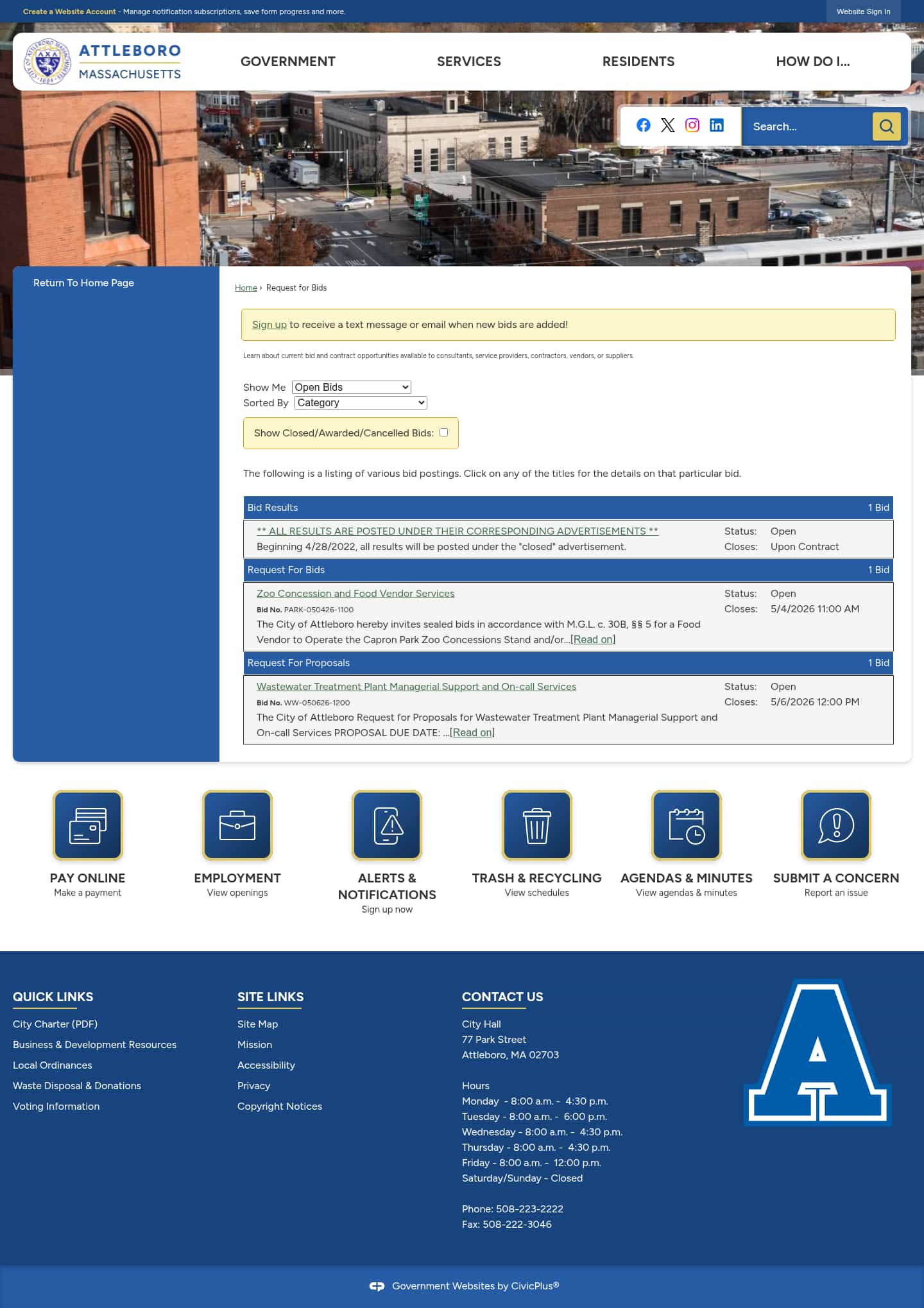 Create a Website Account - Manage notification subscriptions, save form progress and more.

Website Sign In

ATTLEBORO MASSACHUSETTS

GOVERNMENT SERVICES RESIDENTS HOW DO I...

Search...

Return To Home Page

Home › Request for Bids

Sign up to receive a text message or email when new bids are added!

Learn about current bid and contract opportunities available to consultants, service providers, contractors, vendors, or suppliers.

Show Me Open Bids
Sorted By Category

Show Closed/Awarded/Cancelled Bids:

The following is a listing of various bid postings. Click on any of the titles for the details on that particular bid.

Bid Results 1 Bid

** ALL RESULTS ARE POSTED UNDER THEIR CORRESPONDING ADVERTISEMENTS **
Beginning 4/28/2022, all results will be posted under the "closed" advertisement.
Status: Open
Closes: Upon Contract

Request For Bids 1 Bid

Zoo Concession and Food Vendor Services
Bid No. PARK-050426-1100
The City of Attleboro hereby invites sealed bids in accordance with M.G.L. c. 30B, §§ 5 for a Food Vendor to Operate the Capron Park Zoo Concessions Stand and/or...[Read on]
Status: Open
Closes: 5/4/2026 11:00 AM

Request For Proposals 1 Bid

Wastewater Treatment Plant Managerial Support and On-call Services
Bid No. WW-050626-1200
The City of Attleboro Request for Proposals for Wastewater Treatment Plant Managerial Support and On-call Services PROPOSAL DUE DATE: ...[Read on]
Status: Open
Closes: 5/6/2026 12:00 PM

PAY ONLINE
Make a payment

EMPLOYMENT
View openings

ALERTS & NOTIFICATIONS
Sign up now

TRASH & RECYCLING
View schedules

AGENDAS & MINUTES
View agendas & minutes

SUBMIT A CONCERN
Report an issue

QUICK LINKS
City Charter (PDF)
Business & Development Resources
Local Ordinances
Waste Disposal & Donations
Voting Information

SITE LINKS
Site Map
Mission
Accessibility
Privacy
Copyright Notices

CONTACT US
City Hall
77 Park Street
Attleboro, MA 02703

Hours
Monday - 8:00 a.m. - 4:30 p.m.
Tuesday - 8:00 a.m. - 6:00 p.m.
Wednesday - 8:00 a.m. - 4:30 p.m.
Thursday - 8:00 a.m. - 4:30 p.m.
Friday - 8:00 a.m. - 12:00 p.m.
Saturday/Sunday - Closed

Phone: 508-223-2222
Fax: 508-222-3046

Government Websites by CivicPlus®